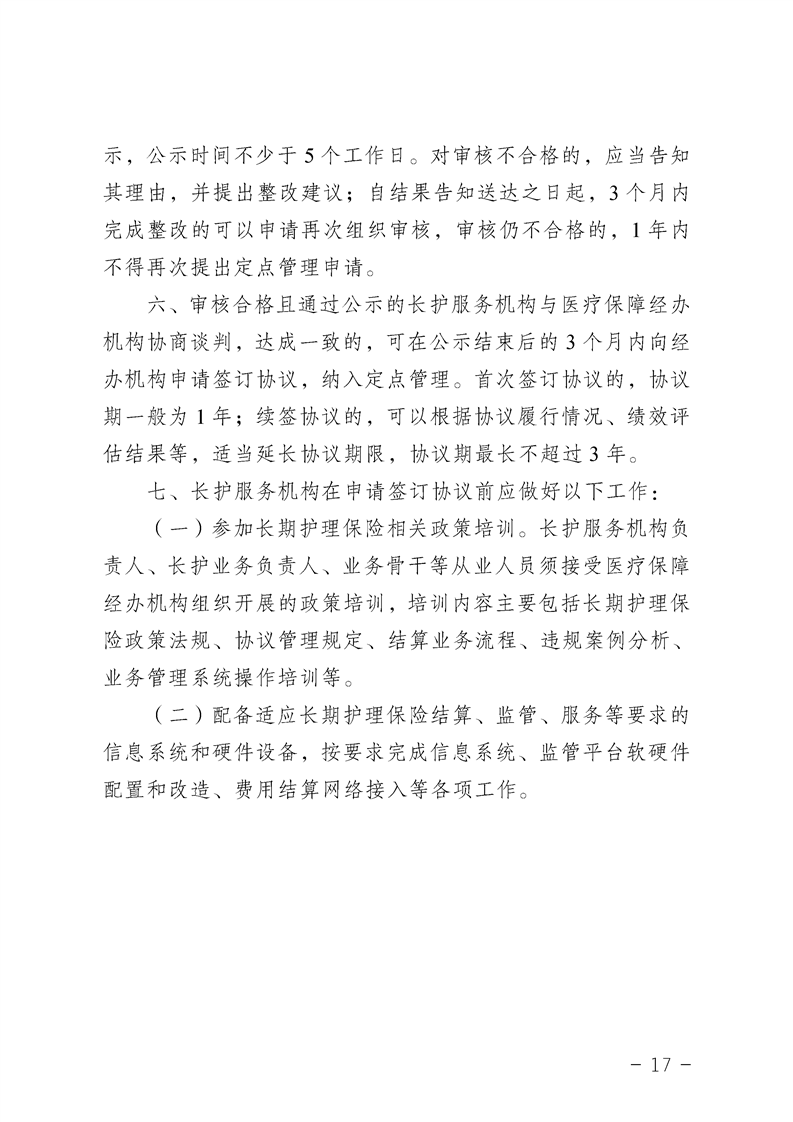 示，公示时间不少于5个工作日。对审核不合格的，应当告知其理由，并提出整改建议；自结果告知送达之日起，3个月内完成整改的可以申请再次组织审核，审核仍不合格的，1年内不得再次提出定点管理申请。

六、审核合格且通过公示的长护服务机构与医疗保障经办机构协商谈判，达成一致的，可在公示结束后的3个月内向经办机构申请签订协议，纳入定点管理。首次签订协议的，协议期一般为1年；续签协议的，可以根据协议履行情况、绩效评估结果等，适当延长协议期限，协议期最长不超过3年。

七、长护服务机构在申请签订协议前应做好以下工作：

（一）参加长期护理保险相关政策培训。长护服务机构负责人、长护业务负责人、业务骨干等从业人员须接受医疗保障经办机构组织开展的政策培训，培训内容主要包括长期护理保险政策法规、协议管理规定、结算业务流程、违规案例分析、业务管理系统操作培训等。

（二）配备适应长期护理保险结算、监管、服务等要求的信息系统和硬件设备，按要求完成信息系统、监管平台软硬件配置和改造、费用结算网络接入等各项工作。

- 17 -